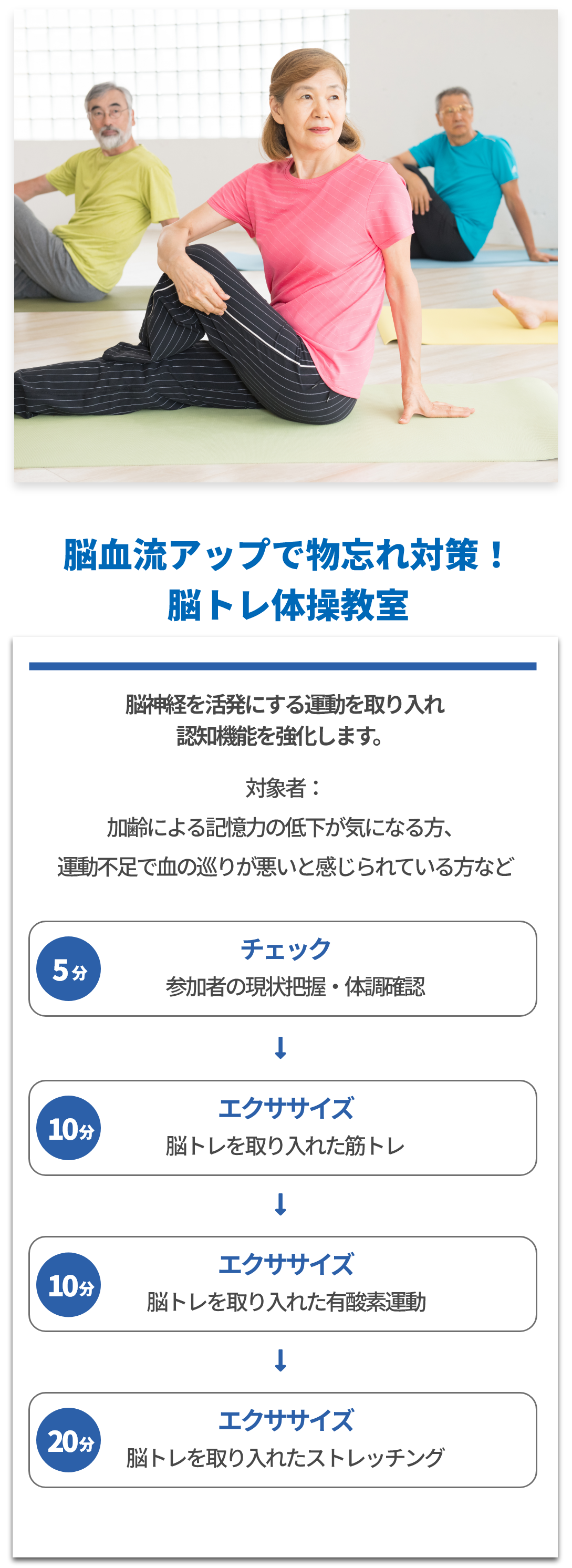 脳血流アップで物忘れ対策！
脳トレ体操教室

脳神経を活発にする運動を取り入れ
認知機能を強化します。

対象者：
加齢による記憶力の低下が気になる方、
運動不足で血の巡りが悪いと感じられている方など

5分
チェック
参加者の現状把握・体調確認

↓

10分
エクササイズ
脳トレを取り入れた筋トレ

↓

10分
エクササイズ
脳トレを取り入れた有酸素運動

↓

20分
エクササイズ
脳トレを取り入れたストレッチング